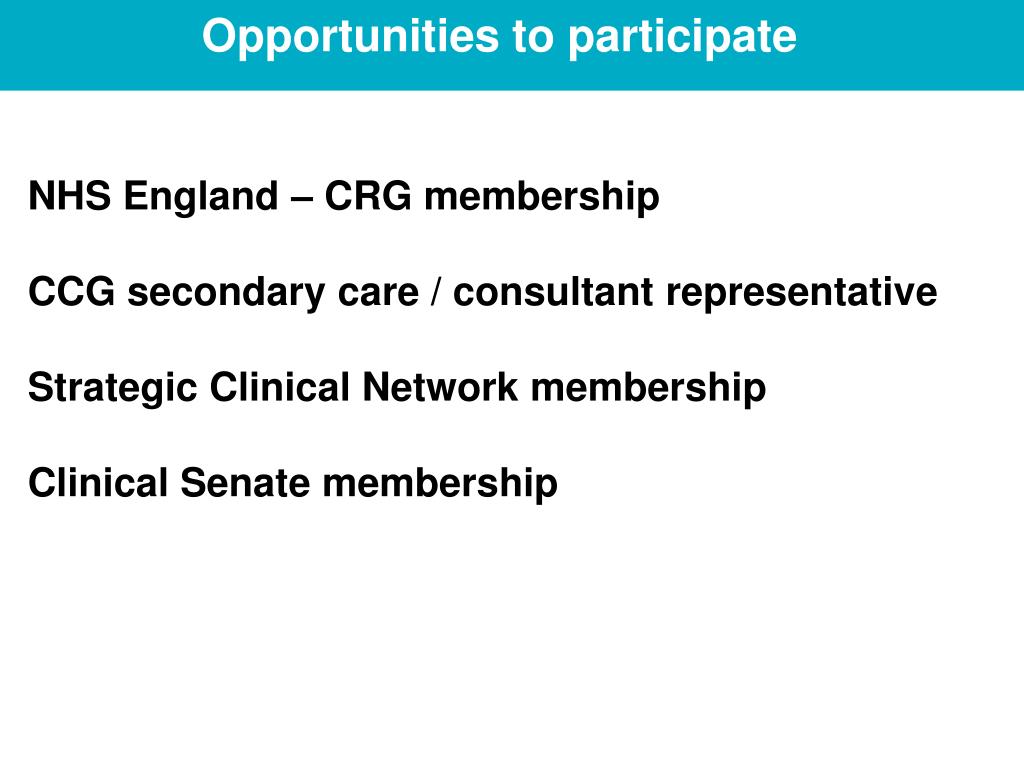 Opportunities to participate

NHS England – CRG membership

CCG secondary care / consultant representative

Strategic Clinical Network membership

Clinical Senate membership